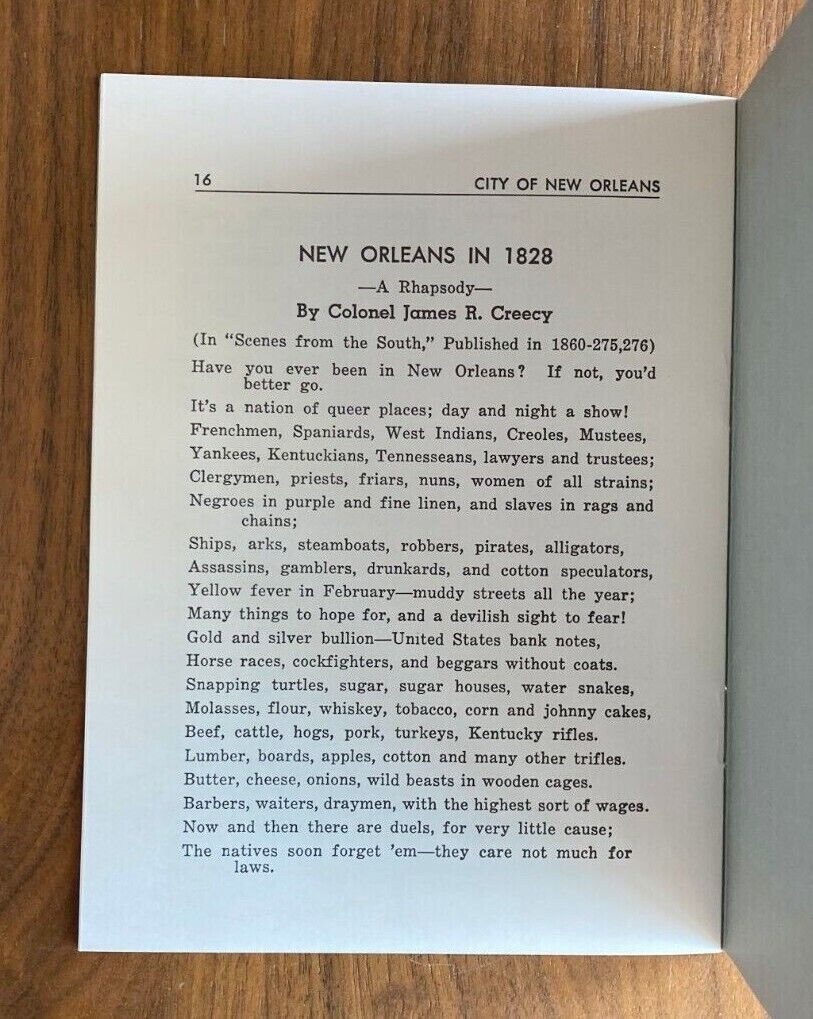 16 CITY OF NEW ORLEANS

NEW ORLEANS IN 1828

—A Rhapsody—

By Colonel James R. Creecy

(In "Scenes from the South," Published in 1860-275,276)

Have you ever been in New Orleans? If not, you'd better go.
It's a nation of queer places; day and night a show!
Frenchmen, Spaniards, West Indians, Creoles, Mustees,
Yankees, Kentuckians, Tennesseans, lawyers and trustees;
Clergymen, priests, friars, nuns, women of all strains;
Negroes in purple and fine linen, and slaves in rags and chains;
Ships, arks, steamboats, robbers, pirates, alligators,
Assassins, gamblers, drunkards, and cotton speculators,
Yellow fever in February—muddy streets all the year;
Many things to hope for, and a devilish sight to fear!
Gold and silver bullion—United States bank notes,
Horse races, cockfighters, and beggars without coats.
Snapping turtles, sugar, sugar houses, water snakes,
Molasses, flour, whiskey, tobacco, corn and johnny cakes,
Beef, cattle, hogs, pork, turkeys, Kentucky rifles.
Lumber, boards, apples, cotton and many other trifles.
Butter, cheese, onions, wild beasts in wooden cages.
Barbers, waiters, draymen, with the highest sort of wages.
Now and then there are duels, for very little cause;
The natives soon forget 'em—they care not much for laws.